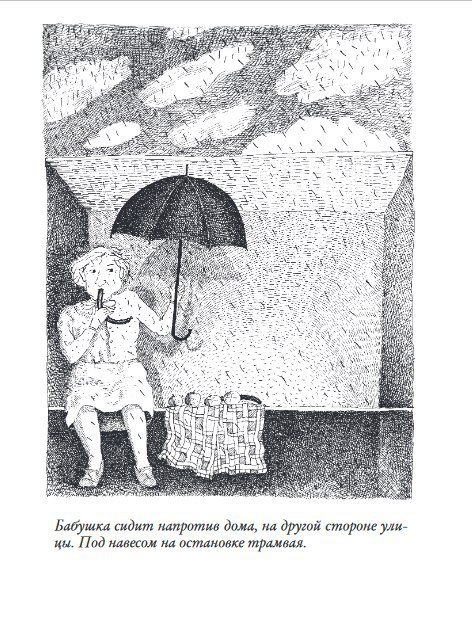 Бабушка сидит напротив дома, на другой стороне улицы. Под навесом на остановке трамвая.